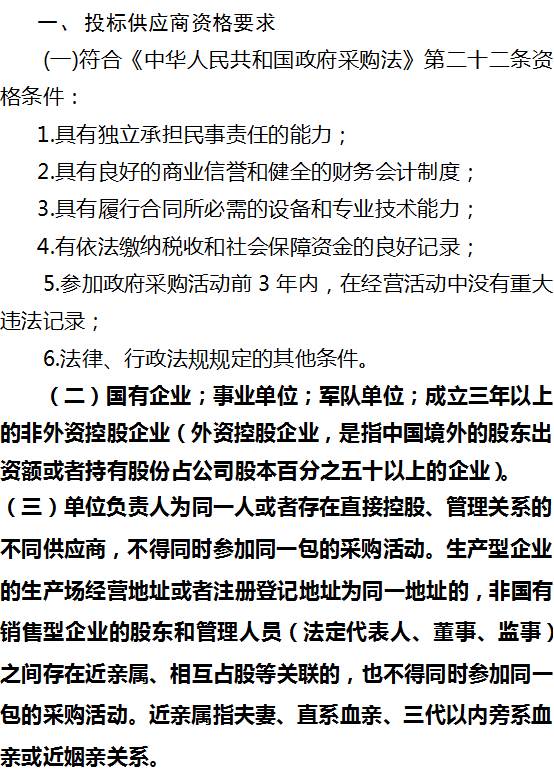 一、 投标供应商资格要求

(一)符合《中华人民共和国政府采购法》第二十二条资格条件：

1.具有独立承担民事责任的能力；

2.具有良好的商业信誉和健全的财务会计制度；

3.具有履行合同所必需的设备和专业技术能力；

4.有依法缴纳税收和社会保障资金的良好记录；

5.参加政府采购活动前 3 年内，在经营活动中没有重大违法记录；

6.法律、行政法规规定的其他条件。

（二）国有企业；事业单位；军队单位；成立三年以上的非外资控股企业（外资控股企业，是指中国境外的股东出资额或者持有股份占公司股本百分之五十以上的企业）。

（三）单位负责人为同一人或者存在直接控股、管理关系的不同供应商，不得同时参加同一包的采购活动。生产型企业的生产场经营地址或者注册登记地址为同一地址的，非国有销售型企业的股东和管理人员（法定代表人、董事、监事）之间存在近亲属、相互占股等关联的，也不得同时参加同一包的采购活动。近亲属指夫妻、直系血亲、三代以内旁系血亲或近姻亲关系。